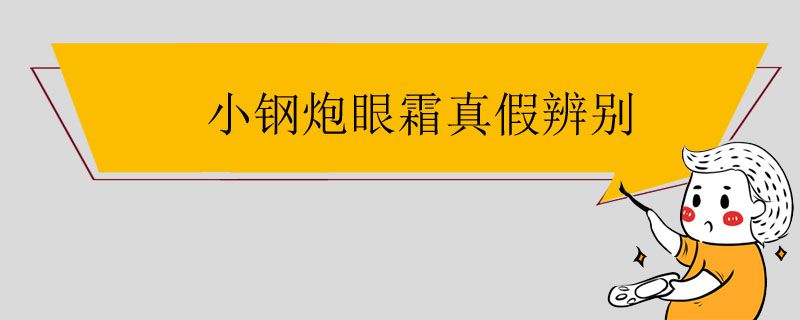 小钢炮眼霜真假辨别